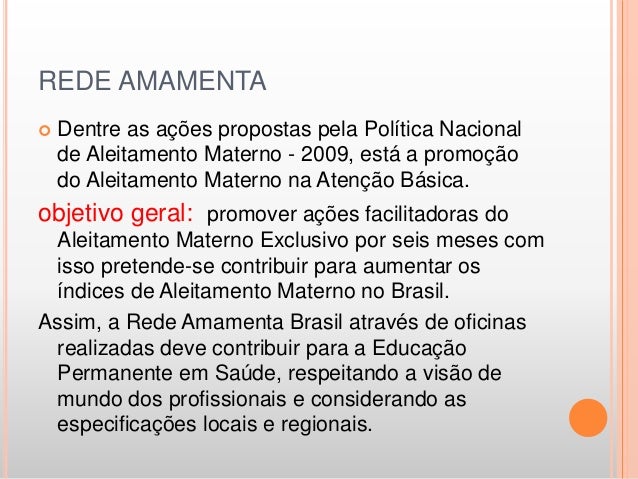 REDE AMAMENTA

• Dentre as ações propostas pela Política Nacional de Aleitamento Materno - 2009, está a promoção do Aleitamento Materno na Atenção Básica.

objetivo geral: promover ações facilitadoras do Aleitamento Materno Exclusivo por seis meses com isso pretende-se contribuir para aumentar os índices de Aleitamento Materno no Brasil.

Assim, a Rede Amamenta Brasil através de oficinas realizadas deve contribuir para a Educação Permanente em Saúde, respeitando a visão de mundo dos profissionais e considerando as especificações locais e regionais.